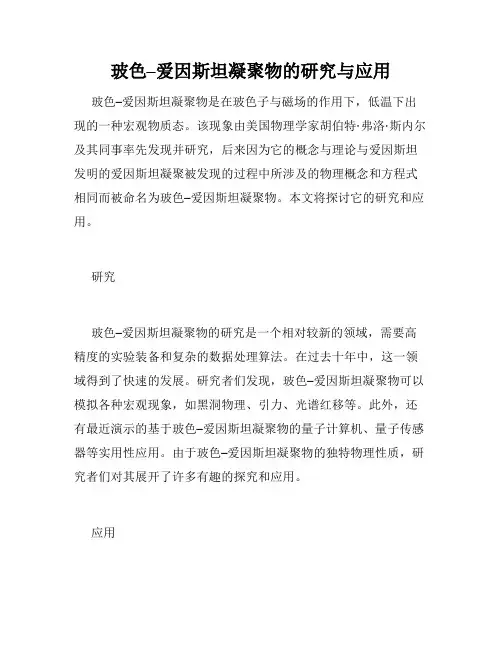 玻色–爱因斯坦凝聚物的研究与应用

玻色–爱因斯坦凝聚物是在玻色子与磁场的作用下，低温下出现的一种宏观物质态。该现象由美国物理学家胡伯特·弗洛·斯内尔及其同事率先发现并研究，后来因为它的概念与理论与爱因斯坦发明的爱因斯坦凝聚被发现的过程中所涉及的物理概念和方程式相同而被命名为玻色–爱因斯坦凝聚物。本文将探讨它的研究和应用。

研究

玻色–爱因斯坦凝聚物的研究是一个相对较新的领域，需要高精度的实验装备和复杂的数据处理算法。在过去十年中，这一领域得到了快速的发展。研究者们发现，玻色–爱因斯坦凝聚物可以模拟各种宏观现象，如黑洞物理、引力、光谱红移等。此外，还有最近演示的基于玻色–爱因斯坦凝聚物的量子计算机、量子传感器等实用性应用。由于玻色–爱因斯坦凝聚物的独特物理性质，研究者们对其展开了许多有趣的探究和应用。

应用